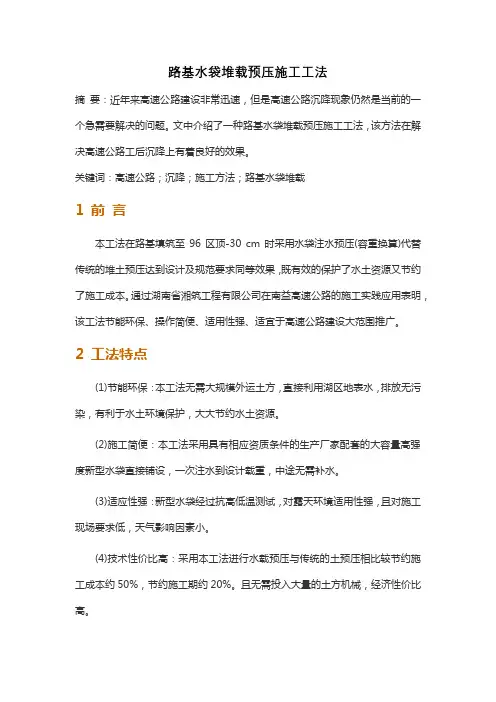 路基水袋堆载预压施工工法

摘 要：近年来高速公路建设非常迅速，但是高速公路沉降现象仍然是当前的一个急需要解决的问题。文中介绍了一种路基水袋堆载预压施工工法，该方法在解决高速公路工后沉降上有着良好的效果。

关键词：高速公路；沉降；施工方法；路基水袋堆载

1 前 言

本工法在路基填筑至 96 区顶-30 cm 时采用水袋注水预压(容重换算)代替传统的堆土预压达到设计及规范要求同等效果，既有效的保护了水土资源又节约了施工成本。通过湖南省湘筑工程有限公司在南益高速公路的施工实践应用表明，该工法节能环保、操作简便、适用性强、适宜于高速公路建设大范围推广。

2 工法特点

(1)节能环保：本工法无需大规模外运土方，直接利用湖区地表水，排放无污染，有利于水土环境保护，大大节约水土资源。

(2)施工简便：本工法采用具有相应资质条件的生产厂家配套的大容量高强度新型水袋直接铺设，一次注水到设计载重，中途无需补水。

(3)适应性强：新型水袋经过抗高低温测试，对露天环境适用性强，且对施工现场要求低，天气影响因素小。

(4)技术性价比高：采用本工法进行水载预压与传统的土预压相比较节约施工成本约 50%，节约施工期约 20%。且无需投入大量的土方机械，经济性价比高。